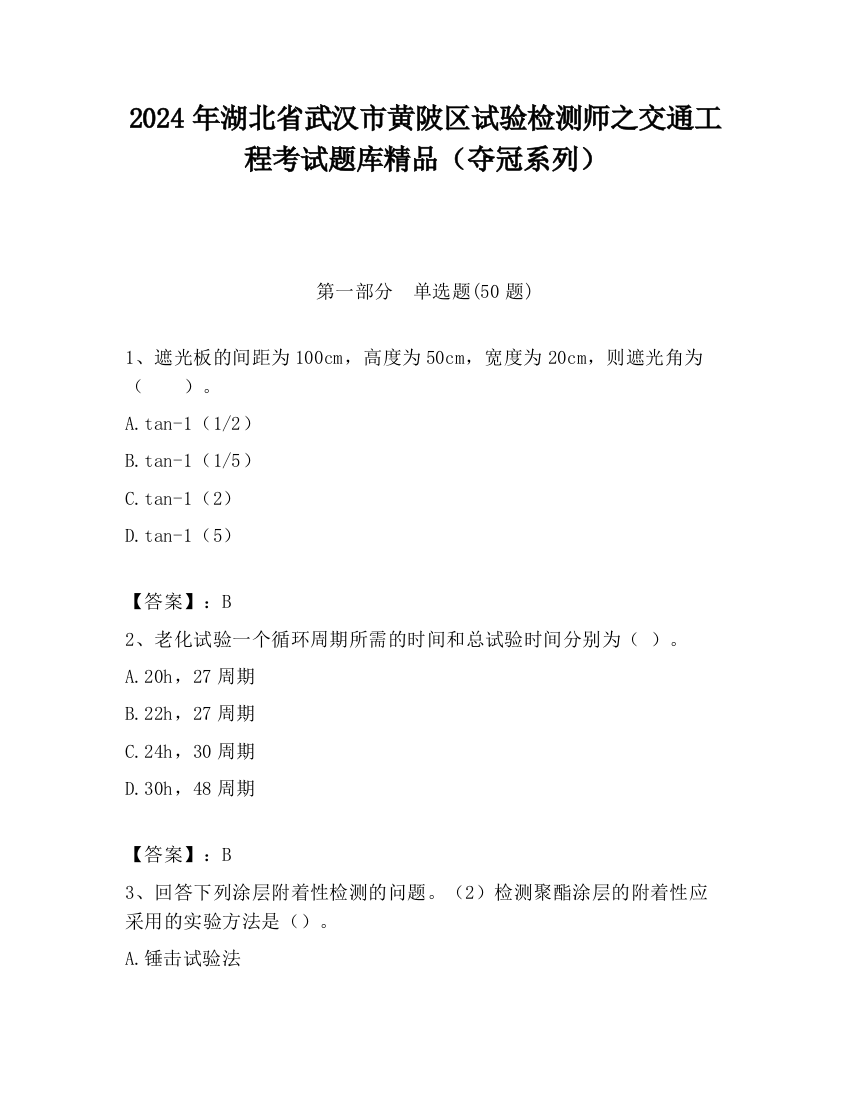 2024 年湖北省武汉市黄陂区试验检测师之交通工程考试题库精品（夺冠系列）

第一部分　单选题(50 题)

1、遮光板的间距为 100cm，高度为 50cm，宽度为 20cm，则遮光角为（　　）。

A.tan-1（1/2）

B.tan-1（1/5）

C.tan-1（2）

D.tan-1（5）

【答案】：B

2、老化试验一个循环周期所需的时间和总试验时间分别为（ ）。

A.20h，27 周期

B.22h，27 周期

C.24h，30 周期

D.30h，48 周期

【答案】：B

3、回答下列涂层附着性检测的问题。（2）检测聚酯涂层的附着性应采用的实验方法是（）。

A.锤击试验法